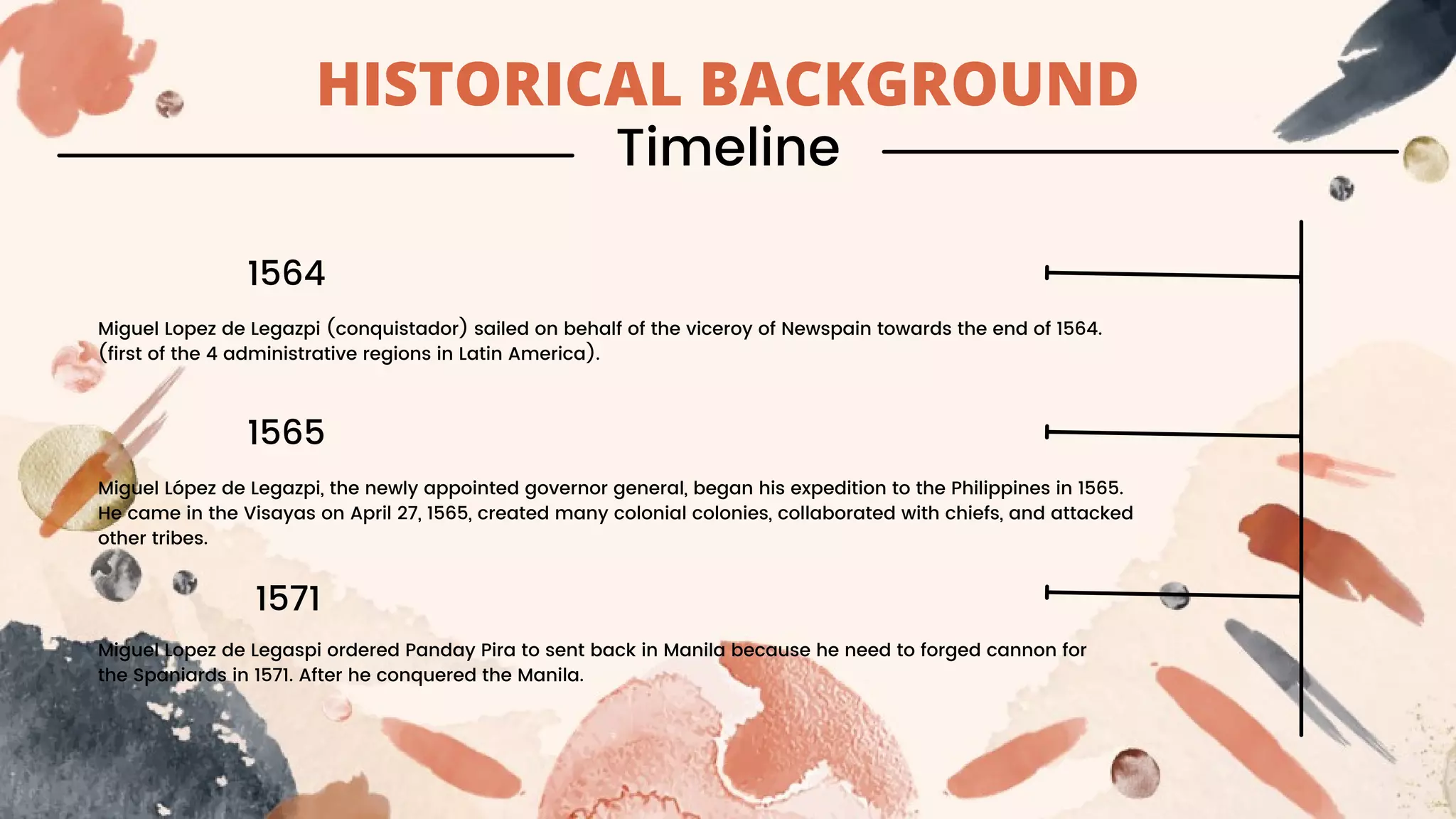 HISTORICAL BACKGROUND

Timeline

1564

Miguel Lopez de Legazpi (conquistador) sailed on behalf of the viceroy of Newspain towards the end of 1564. (first of the 4 administrative regions in Latin America).

1565

Miguel López de Legazpi, the newly appointed governor general, began his expedition to the Philippines in 1565. He came in the Visayas on April 27, 1565, created many colonial colonies, collaborated with chiefs, and attacked other tribes.

1571

Miguel Lopez de Legaspi ordered Panday Pira to sent back in Manila because he need to forged cannon for the Spaniards in 1571. After he conquered the Manila.